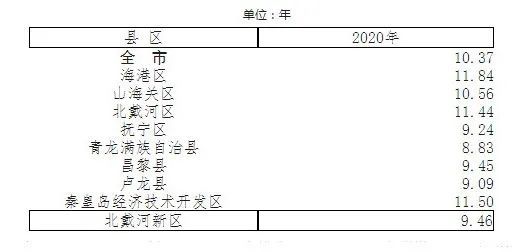 单位：年

| 县 区 | 2020年 |
|---|---|
| 全 市 | 10.37 |
| 海港区 | 11.84 |
| 山海关区 | 10.56 |
| 北戴河区 | 11.44 |
| 抚宁区 | 9.24 |
| 青龙满族自治县 | 8.83 |
| 昌黎县 | 9.45 |
| 卢龙县 | 9.09 |
| 秦皇岛经济技术开发区 | 11.50 |
| 北戴河新区 | 9.46 |